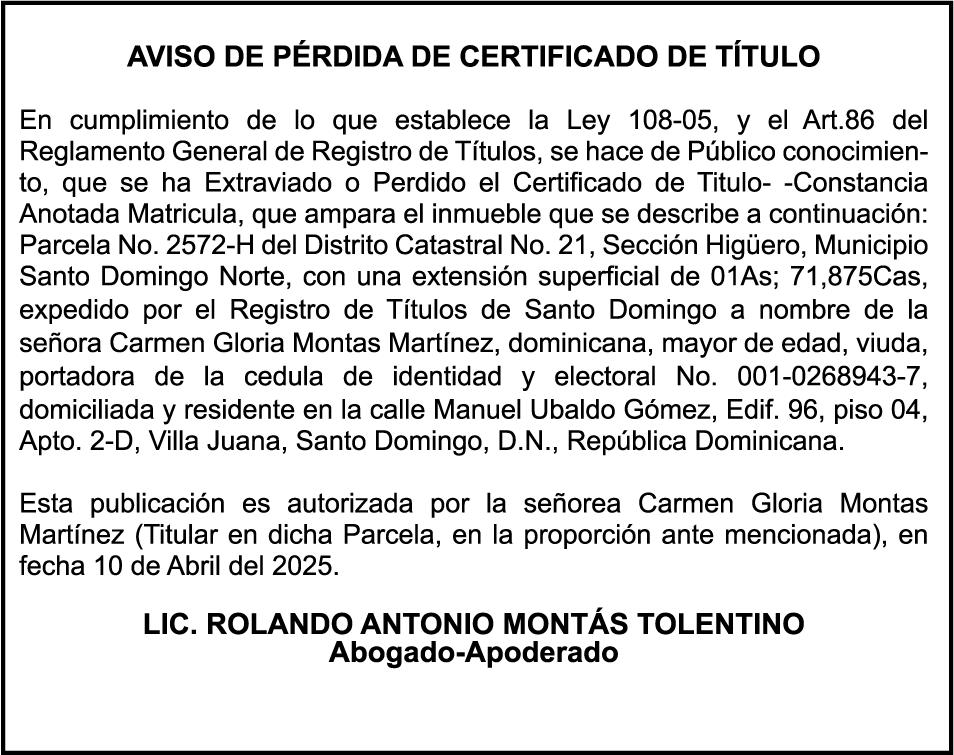 AVISO DE PÉRDIDA DE CERTIFICADO DE TÍTULO

En cumplimiento de lo que establece la Ley 108-05, y el Art.86 del Reglamento General de Registro de Títulos, se hace de Público conocimiento, que se ha Extraviado o Perdido el Certificado de Titulo- -Constancia Anotada Matricula, que ampara el inmueble que se describe a continuación: Parcela No. 2572-H del Distrito Catastral No. 21, Sección Higüero, Municipio Santo Domingo Norte, con una extensión superficial de 01As; 71,875Cas, expedido por el Registro de Títulos de Santo Domingo a nombre de la señora Carmen Gloria Montas Martínez, dominicana, mayor de edad, viuda, portadora de la cedula de identidad y electoral No. 001-0268943-7, domiciliada y residente en la calle Manuel Ubaldo Gómez, Edif. 96, piso 04, Apto. 2-D, Villa Juana, Santo Domingo, D.N., República Dominicana.

Esta publicación es autorizada por la señorea Carmen Gloria Montas Martínez (Titular en dicha Parcela, en la proporción ante mencionada), en fecha 10 de Abril del 2025.

LIC. ROLANDO ANTONIO MONTÁS TOLENTINO
Abogado-Apoderado